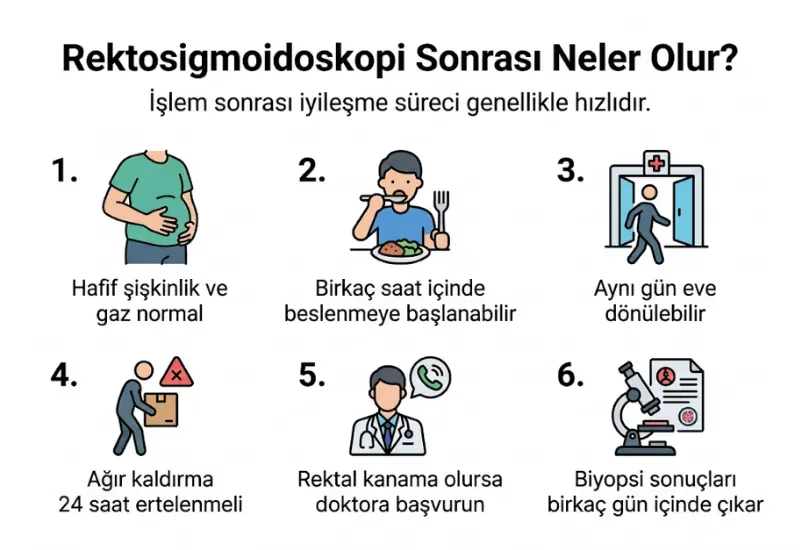 Rektosigmoidoskopi Sonrası Neler Olur?

İşlem sonrası iyileşme süreci genellikle hızlıdır.

1.

Hafif şişkinlik ve gaz normal

2.

Birkaç saat içinde beslenmeye başlanabilir

3.

Aynı gün eve dönülebilir

4.

Ağır kaldırma 24 saat ertelenmeli

5.

Rektal kanama olursa doktora başvurun

6.

Biyopsi sonuçları birkaç gün içinde çıkar